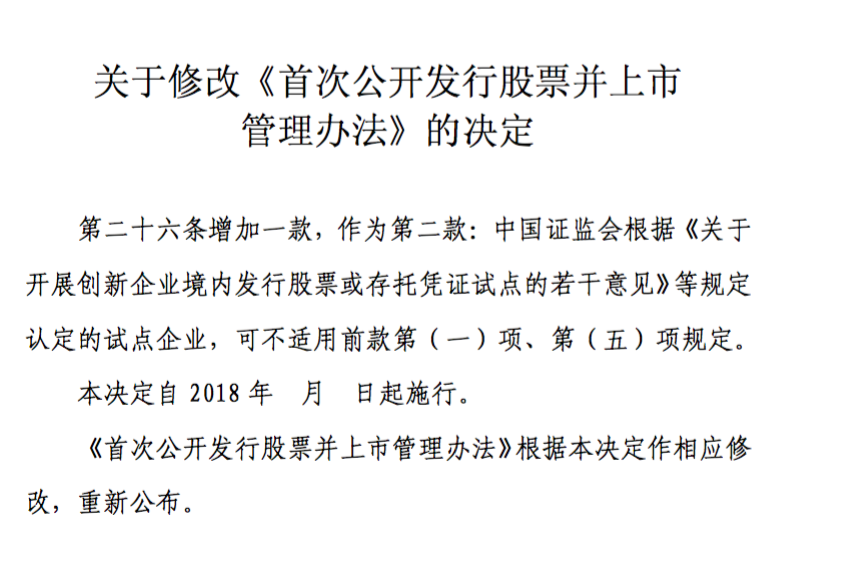 关于修改《首次公开发行股票并上市
管理办法》的决定

第二十六条增加一款，作为第二款：中国证监会根据《关于开展创新企业境内发行股票或存托凭证试点的若干意见》等规定认定的试点企业，可不适用前款第（一）项、第（五）项规定。

本决定自2018年 月 日起施行。

《首次公开发行股票并上市管理办法》根据本决定作相应修改，重新公布。